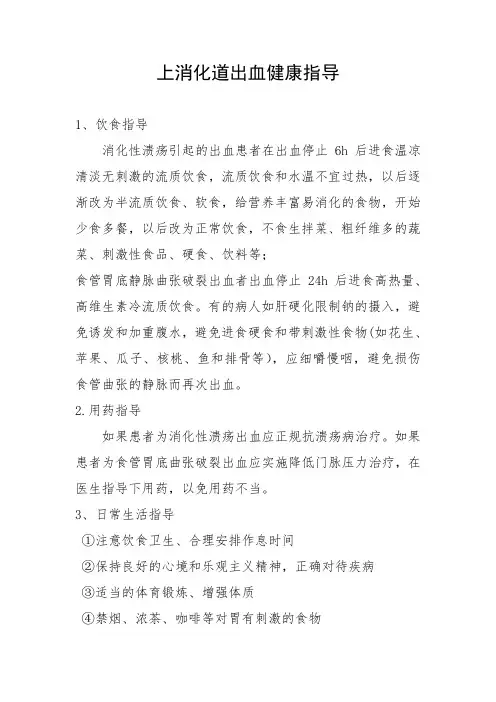 上消化道出血健康指导

1、饮食指导

消化性溃疡引起的出血患者在出血停止 6h 后进食温凉清淡无刺激的流质饮食，流质饮食和水温不宜过热，以后逐渐改为半流质饮食、软食，给营养丰富易消化的食物，开始少食多餐，以后改为正常饮食，不食生拌菜、粗纤维多的蔬菜、刺激性食品、硬食、饮料等；

食管胃底静脉曲张破裂出血者出血停止 24h 后进食高热量、高维生素冷流质饮食。有的病人如肝硬化限制钠的摄入，避免诱发和加重腹水，避免进食硬食和带刺激性食物(如花生、苹果、瓜子、核桃、鱼和排骨等)，应细嚼慢咽，避免损伤食管曲张的静脉而再次出血。

2.用药指导

如果患者为消化性溃疡出血应正规抗溃疡病治疗。如果患者为食管胃底曲张破裂出血应实施降低门脉压力治疗，在医生指导下用药，以免用药不当。

3、日常生活指导

①注意饮食卫生、合理安排作息时间

②保持良好的心境和乐观主义精神，正确对待疾病

③适当的体育锻炼、增强体质

④禁烟、浓茶、咖啡等对胃有刺激的食物